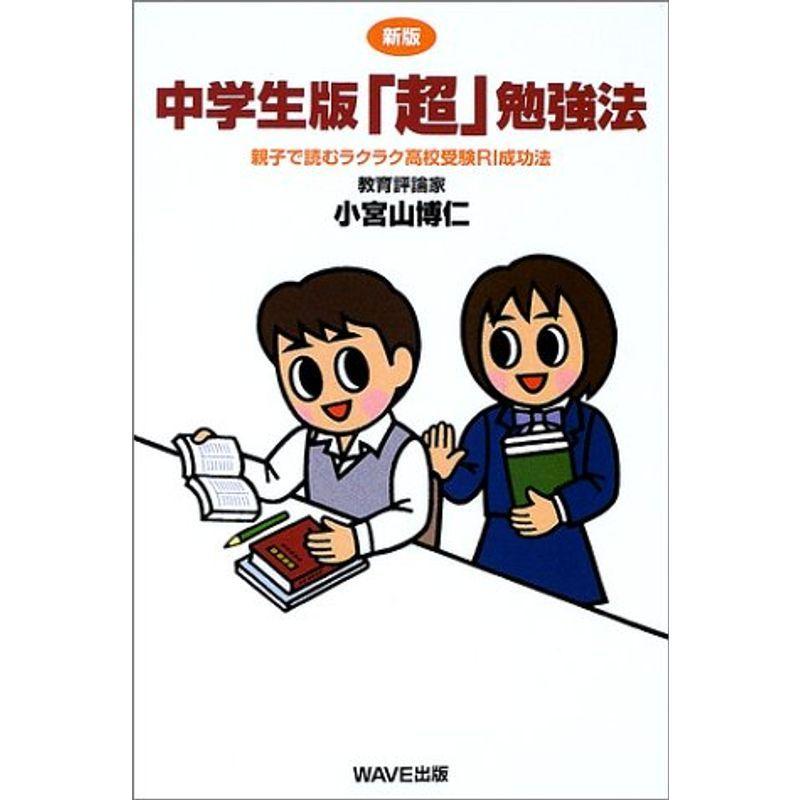 新版

中学生版「超」勉強法

親子で読むラクラク高校受験RI成功法

教育評論家
小宮山博仁

WAVE出版